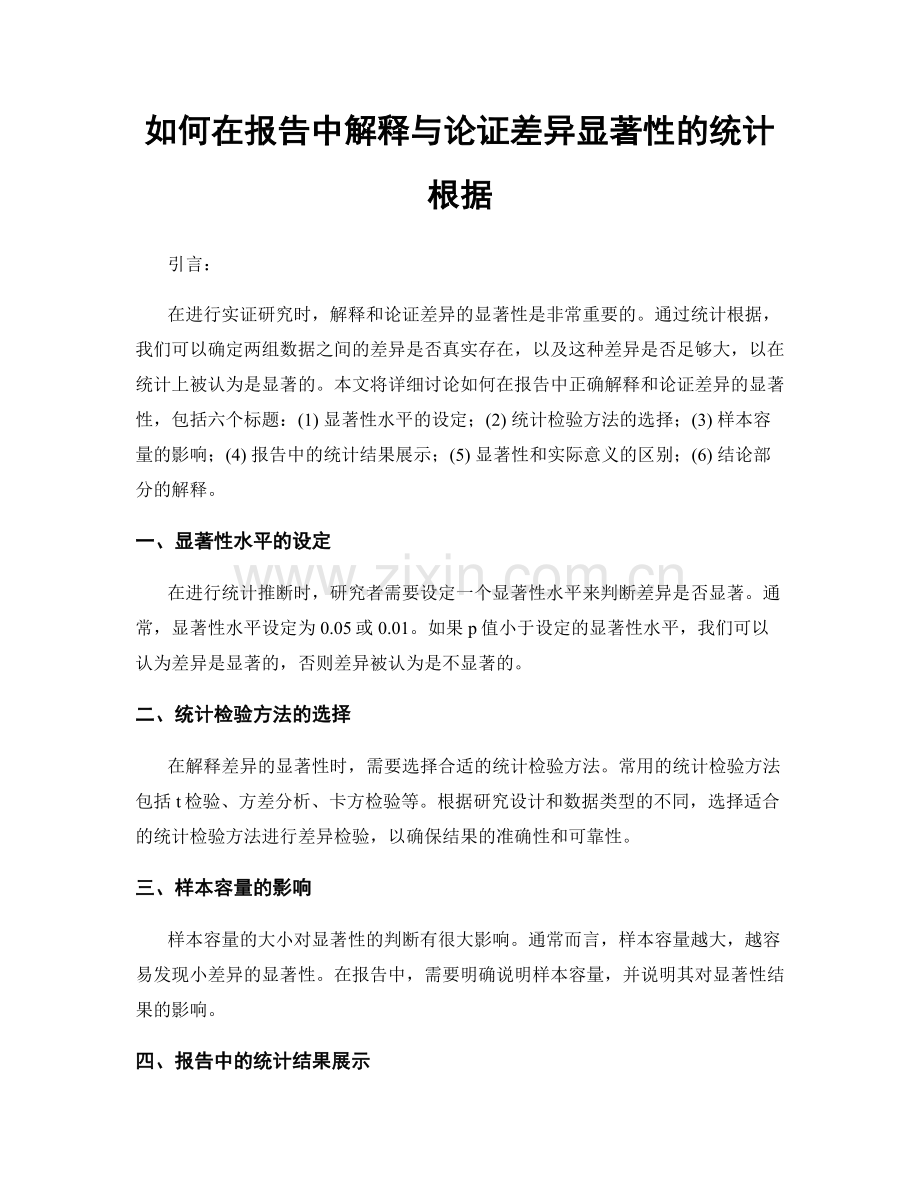 如何在报告中解释与论证差异显著性的统计根据

引言：

在进行实证研究时，解释和论证差异的显著性是非常重要的。通过统计根据，我们可以确定两组数据之间的差异是否真实存在，以及这种差异是否足够大，以在统计上被认为是显著的。本文将详细讨论如何在报告中正确解释和论证差异的显著性，包括六个标题：(1)显著性水平的设定；(2)统计检验方法的选择；(3)样本容量的影响；(4)报告中的统计结果展示；(5)显著性和实际意义的区别；(6)结论部分的解释。

一、显著性水平的设定

在进行统计推断时，研究者需要设定一个显著性水平来判断差异是否显著。通常，显著性水平设定为0.05或0.01。如果p值小于设定的显著性水平，我们可以认为差异是显著的，否则差异被认为是不显著的。

二、统计检验方法的选择

在解释差异的显著性时，需要选择合适的统计检验方法。常用的统计检验方法包括t检验、方差分析、卡方检验等。根据研究设计和数据类型的不同，选择适合的统计检验方法进行差异检验，以确保结果的准确性和可靠性。

三、样本容量的影响

样本容量的大小对显著性的判断有很大影响。通常而言，样本容量越大，越容易发现小差异的显著性。在报告中，需要明确说明样本容量，并说明其对显著性结果的影响。

四、报告中的统计结果展示

www.zixin.com.cn